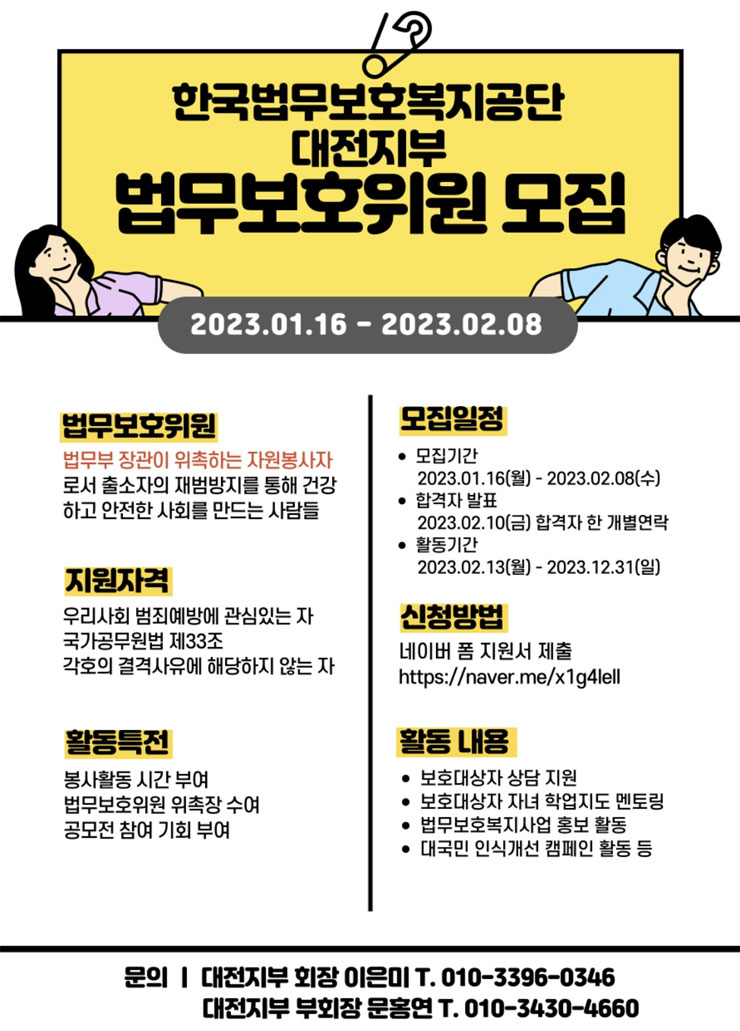 한국법무보호복지공단
대전지부
법무보호위원 모집

2023.01.16 - 2023.02.08

법무보호위원

법무부 장관이 위촉하는 자원봉사자로서 출소자의 재범방지를 통해 건강하고 안전한 사회를 만드는 사람들

지원자격

우리사회 범죄예방에 관심있는 자
국가공무원법 제33조
각호의 결격사유에 해당하지 않는 자

활동특전

봉사활동 시간 부여
법무보호위원 위촉장 수여
공모전 참여 기회 부여

모집일정

• 모집기간
2023.01.16(월) - 2023.02.08(수)
• 합격자 발표
2023.02.10(금) 합격자 한 개별연락
• 활동기간
2023.02.13(월) - 2023.12.31(일)

신청방법

네이버 폼 지원서 제출
https://naver.me/x1g4lell

활동 내용

• 보호대상자 상담 지원
• 보호대상자 자녀 학업지도 멘토링
• 법무보호복지사업 홍보 활동
• 대국민 인식개선 캠페인 활동 등

문의 | 대전지부 회장 이은미 T. 010-3396-0346
대전지부 부회장 문홍연 T. 010-3430-4660